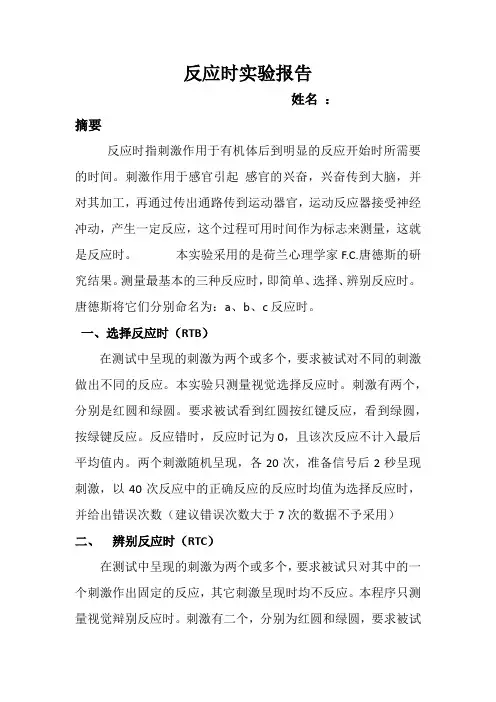 反应时实验报告

姓名 ：

摘要

反应时指刺激作用于有机体后到明显的反应开始时所需要的时间。刺激作用于感官引起 感官的兴奋，兴奋传到大脑，并对其加工，再通过传出通路传到运动器官，运动反应器接受神经冲动，产生一定反应，这个过程可用时间作为标志来测量，这就是反应时。 本实验采用的是荷兰心理学家 F.C.唐德斯的研究结果。测量最基本的三种反应时，即简单、选择、辨别反应时。唐德斯将它们分别命名为：a、b、c 反应时。

一、选择反应时（RTB）

在测试中呈现的刺激为两个或多个，要求被试对不同的刺激做出不同的反应。本实验只测量视觉选择反应时。刺激有两个，分别是红圆和绿圆。要求被试看到红圆按红键反应，看到绿圆，按绿键反应。反应错时，反应时记为 0，且该次反应不计入最后平均值内。两个刺激随机呈现，各 20 次，准备信号后 2 秒呈现刺激，以 40 次反应中的正确反应的反应时均值为选择反应时，并给出错误次数（建议错误次数大于 7 次的数据不予采用）

二、 辨别反应时（RTC）

在测试中呈现的刺激为两个或多个，要求被试只对其中的一个刺激作出固定的反应，其它刺激呈现时均不反应。本程序只测量视觉辩别反应时。刺激有二个，分别为红圆和绿圆，要求被试